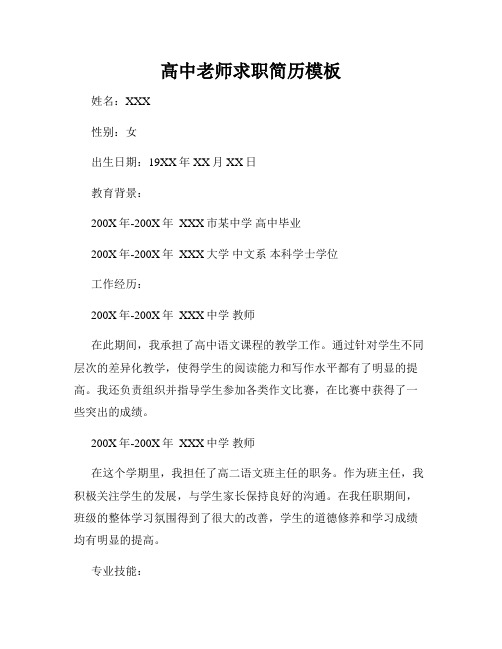 高中老师求职简历模板

姓名：XXX

性别：女

出生日期：19XX 年 XX 月 XX 日

教育背景：

200X 年-200X 年 XXX 市某中学 高中毕业

200X 年-200X 年 XXX 大学 中文系 本科学士学位

工作经历：

200X 年-200X 年 XXX 中学 教师

在此期间，我承担了高中语文课程的教学工作。通过针对学生不同层次的差异化教学，使得学生的阅读能力和写作水平都有了明显的提高。我还负责组织并指导学生参加各类作文比赛，在比赛中获得了一些突出的成绩。

200X 年-200X 年 XXX 中学 教师

在这个学期里，我担任了高二语文班主任的职务。作为班主任，我积极关注学生的发展，与学生家长保持良好的沟通。在我任职期间，班级的整体学习氛围得到了很大的改善，学生的道德修养和学习成绩均有明显的提高。

专业技能：